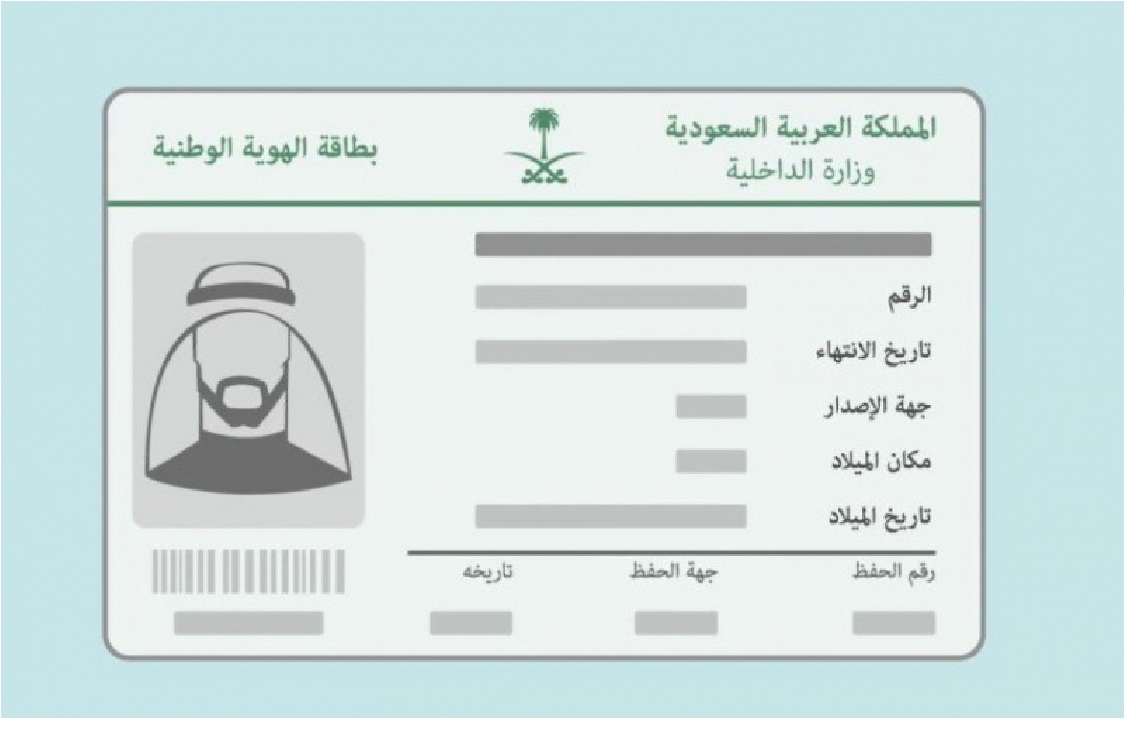 المملكة العربية السعودية
وزارة الداخلية

بطاقة الهوية الوطنية

الرقم
تاريخ الانتهاء
جهة الإصدار
مكان الميلاد
تاريخ الميلاد

رقم الحفظ
جهة الحفظ
تاريخه